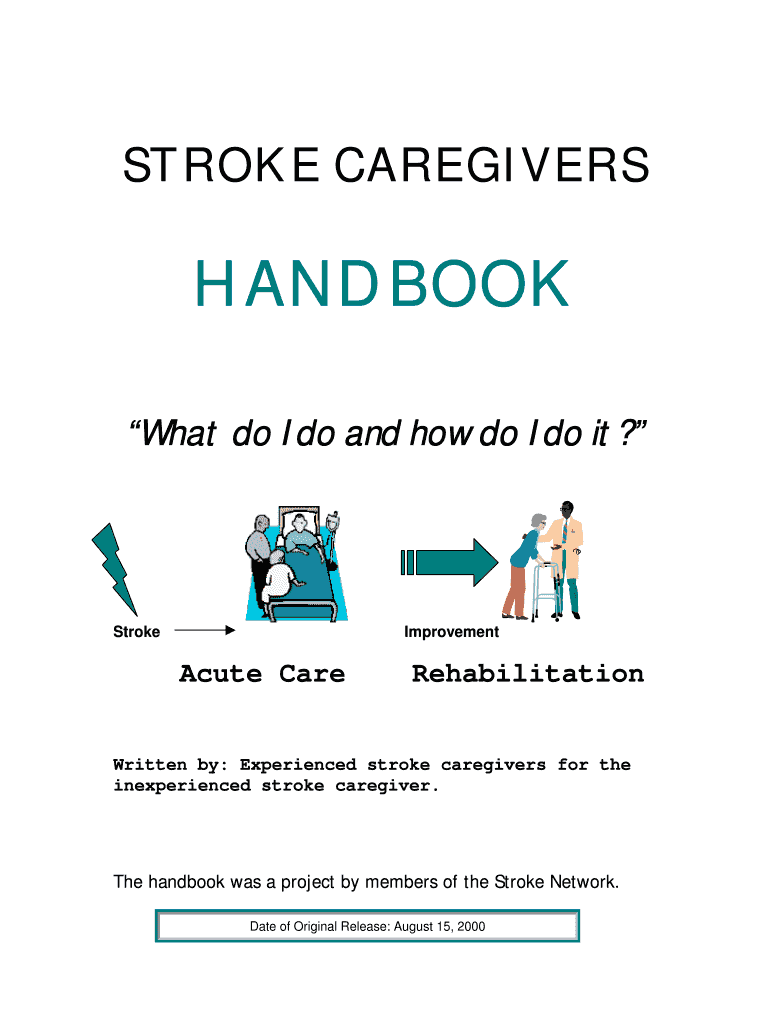 STROKE CAREGIVERS

HANDBOOK

"What do I do and how do I do it ?"

Stroke

Improvement

Acute Care

Rehabilitation

Written by: Experienced stroke caregivers for the inexperienced stroke caregiver.

The handbook was a project by members of the Stroke Network.

Date of Original Release: August 15, 2000